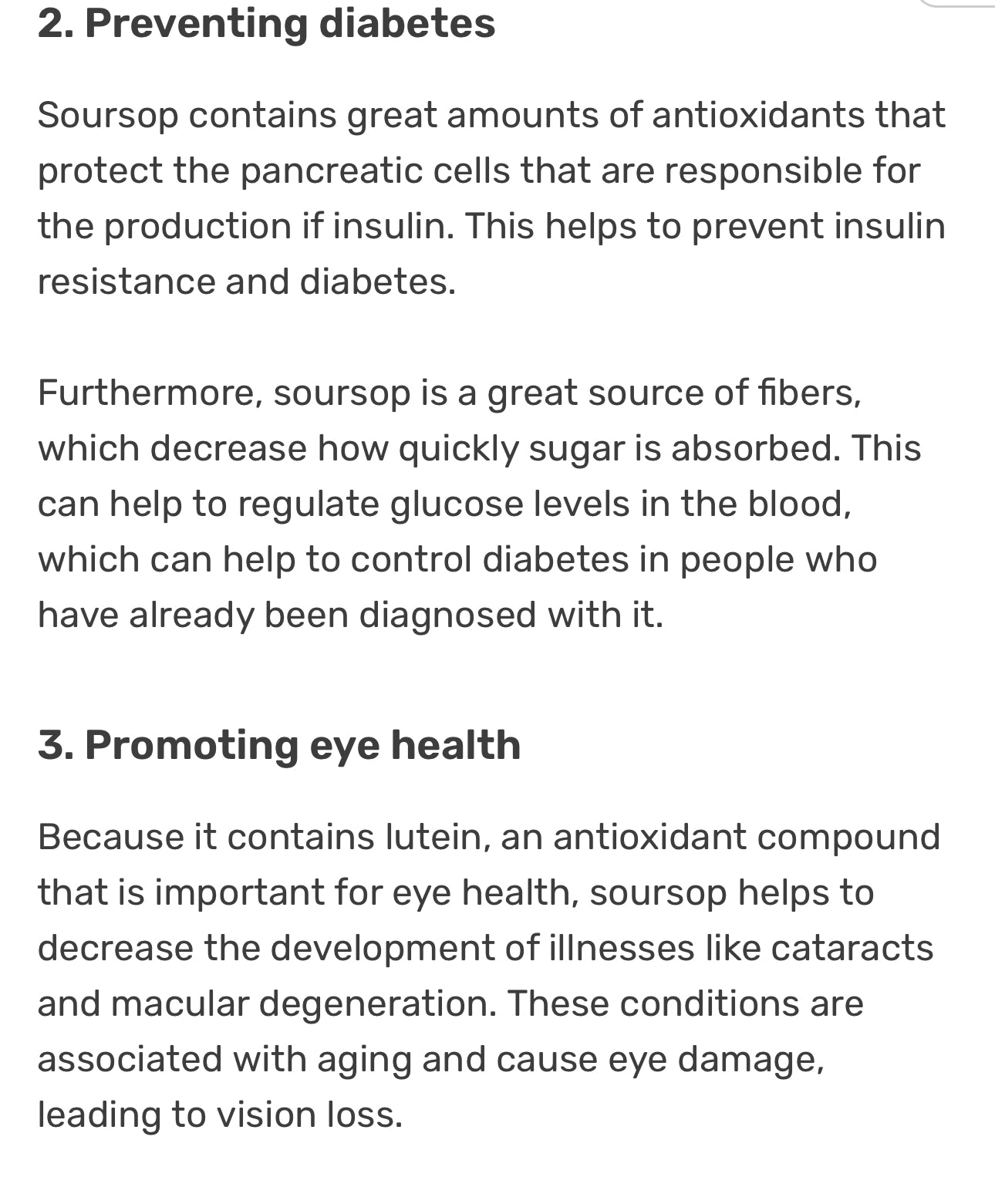 2. Preventing diabetes

Soursop contains great amounts of antioxidants that protect the pancreatic cells that are responsible for the production if insulin. This helps to prevent insulin resistance and diabetes.

Furthermore, soursop is a great source of fibers, which decrease how quickly sugar is absorbed. This can help to regulate glucose levels in the blood, which can help to control diabetes in people who have already been diagnosed with it.

3. Promoting eye health

Because it contains lutein, an antioxidant compound that is important for eye health, soursop helps to decrease the development of illnesses like cataracts and macular degeneration. These conditions are associated with aging and cause eye damage, leading to vision loss.